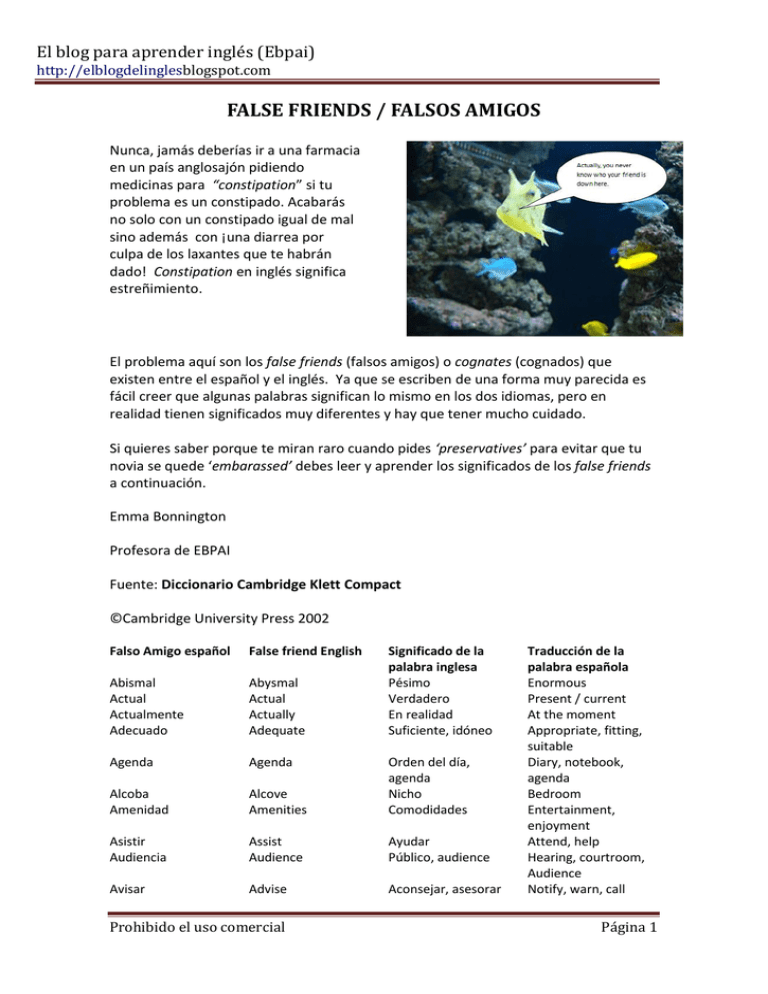 El blog para aprender inglés (Ebpai)
http://elblogdelinglesblogspot.com

FALSE FRIENDS / FALSOS AMIGOS

Nunca, jamás deberías ir a una farmacia en un país anglosajón pidiendo medicinas para "constipation" si tu problema es un constipado. Acabarás no solo con un constipado igual de mal sino además con ¡una diarrea por culpa de los laxantes que te habrán dado! Constipation en inglés significa estreñimiento.

Actually, you never know who your friend is down here.

El problema aquí son los false friends (falsos amigos) o cognates (cognados) que existen entre el español y el inglés. Ya que se escriben de una forma muy parecida es fácil creer que algunas palabras significan lo mismo en los dos idiomas, pero en realidad tienen significados muy diferentes y hay que tener mucho cuidado.

Si quieres saber porque te miran raro cuando pides 'preservatives' para evitar que tu novia se quede 'embarassed' debes leer y aprender los significados de los false friends a continuación.

Emma Bonnington

Profesora de EBPAI

Fuente: Diccionario Cambridge Klett Compact

©Cambridge University Press 2002

| Falso Amigo español | False friend English | Significado de la palabra inglesa | Traducción de la palabra española |
|---|---|---|---|
| Abismal | Abysmal | Pésimo | Enormous |
| Actual | Actual | Verdadero | Present / current |
| Actualmente | Actually | En realidad | At the moment |
| Adecuado | Adequate | Suficiente, idóneo | Appropriate, fitting, suitable |
| Agenda | Agenda | Orden del día, agenda | Diary, notebook, agenda |
| Alcoba | Alcove | Nicho | Bedroom |
| Amenidad | Amenities | Comodidades | Entertainment, enjoyment |
| Asistir | Assist | Ayudar | Attend, help |
| Audiencia | Audience | Público, audience | Hearing, courtroom, Audience |
| Avisar | Advise | Aconsejar, asesorar | Notify, warn, call |

Prohibido el uso comercial

Página 1